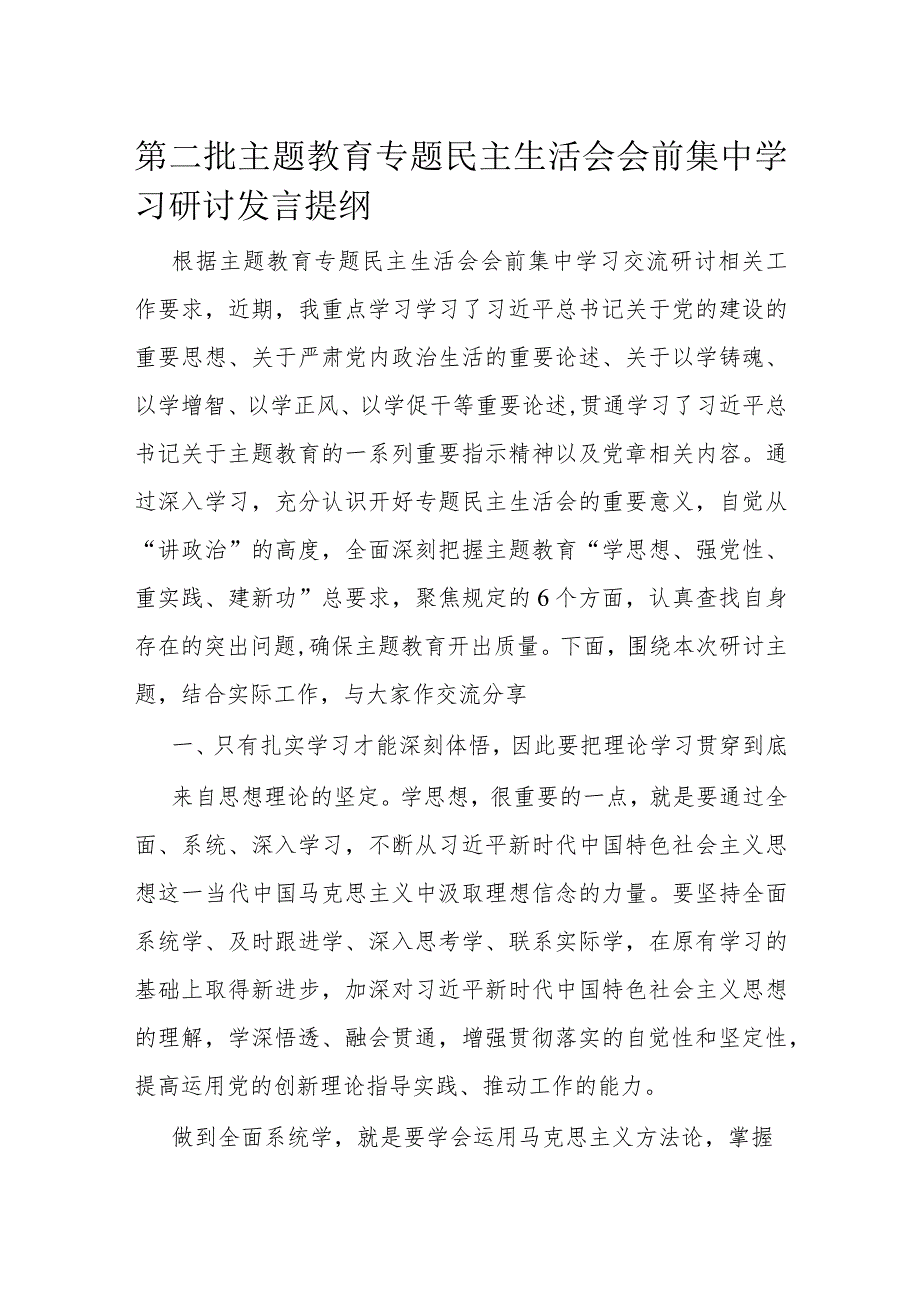 第二批主题教育专题民主生活会会前集中学习研讨发言提纲

根据主题教育专题民主生活会会前集中学习交流研讨相关工作要求，近期，我重点学习学习了习近平总书记关于党的建设的重要思想、关于严肃党内政治生活的重要论述、关于以学铸魂、以学增智、以学正风、以学促干等重要论述,贯通学习了习近平总书记关于主题教育的一系列重要指示精神以及党章相关内容。通过深入学习，充分认识开好专题民主生活会的重要意义，自觉从“讲政治”的高度，全面深刻把握主题教育“学思想、强党性、重实践、建新功”总要求，聚焦规定的6个方面，认真查找自身存在的突出问题,确保主题教育开出质量。下面，围绕本次研讨主题，结合实际工作，与大家作交流分享

一、只有扎实学习才能深刻体悟，因此要把理论学习贯穿到底

来自思想理论的坚定。学思想，很重要的一点，就是要通过全面、系统、深入学习，不断从习近平新时代中国特色社会主义思想这一当代中国马克思主义中汲取理想信念的力量。要坚持全面系统学、及时跟进学、深入思考学、联系实际学，在原有学习的基础上取得新进步，加深对习近平新时代中国特色社会主义思想的理解，学深悟透、融会贯通，增强贯彻落实的自觉性和坚定性，提高运用党的创新理论指导实践、推动工作的能力。

做到全面系统学，就是要学会运用马克思主义方法论，掌握